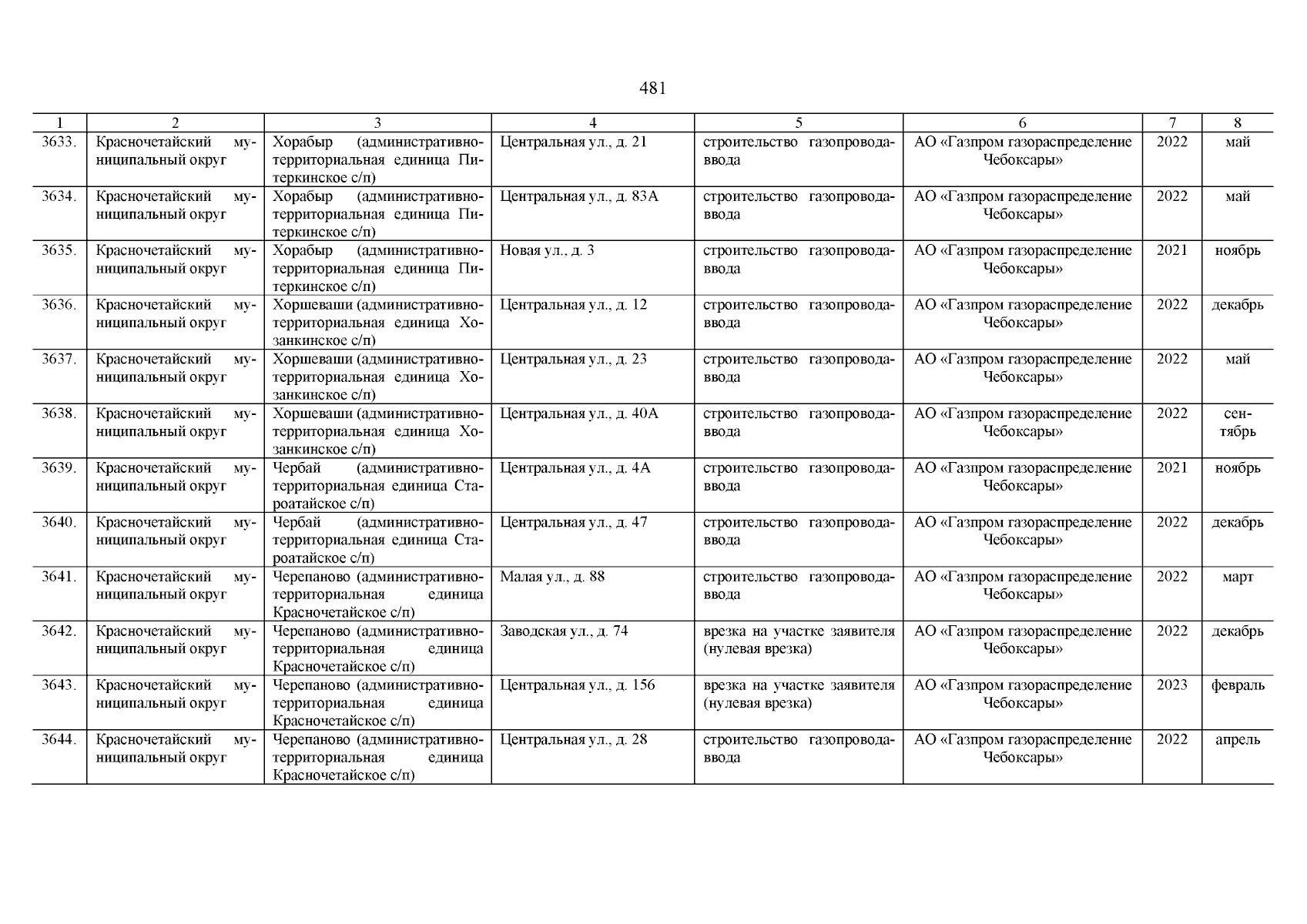 481

| 1 | 2 | 3 | 4 | 5 | 6 | 7 | 8 |
|---|---|---|---|---|---|---|---|
| 3633. | Красночетайский муниципальный округ | Хорабыр (административно-территориальная единица Питеркинское с/п) | Центральная ул., д. 21 | строительство газопровода-ввода | АО «Газпром газораспределение Чебоксары» | 2022 | май |
| 3634. | Красночетайский муниципальный округ | Хорабыр (административно-территориальная единица Питеркинское с/п) | Центральная ул., д. 83А | строительство газопровода-ввода | АО «Газпром газораспределение Чебоксары» | 2022 | май |
| 3635. | Красночетайский муниципальный округ | Хорабыр (административно-территориальная единица Питеркинское с/п) | Новая ул., д. 3 | строительство газопровода-ввода | АО «Газпром газораспределение Чебоксары» | 2021 | ноябрь |
| 3636. | Красночетайский муниципальный округ | Хоршеваши (административно-территориальная единица Хозанкинское с/п) | Центральная ул., д. 12 | строительство газопровода-ввода | АО «Газпром газораспределение Чебоксары» | 2022 | декабрь |
| 3637. | Красночетайский муниципальный округ | Хоршеваши (административно-территориальная единица Хозанкинское с/п) | Центральная ул., д. 23 | строительство газопровода-ввода | АО «Газпром газораспределение Чебоксары» | 2022 | май |
| 3638. | Красночетайский муниципальный округ | Хоршеваши (административно-территориальная единица Хозанкинское с/п) | Центральная ул., д. 40А | строительство газопровода-ввода | АО «Газпром газораспределение Чебоксары» | 2022 | сентябрь |
| 3639. | Красночетайский муниципальный округ | Чербай (административно-территориальная единица Староатайское с/п) | Центральная ул., д. 4А | строительство газопровода-ввода | АО «Газпром газораспределение Чебоксары» | 2021 | ноябрь |
| 3640. | Красночетайский муниципальный округ | Чербай (административно-территориальная единица Староатайское с/п) | Центральная ул., д. 47 | строительство газопровода-ввода | АО «Газпром газораспределение Чебоксары» | 2022 | декабрь |
| 3641. | Красночетайский муниципальный округ | Черепаново (административно-территориальная единица Красночетайское с/п) | Малая ул., д. 88 | строительство газопровода-ввода | АО «Газпром газораспределение Чебоксары» | 2022 | март |
| 3642. | Красночетайский муниципальный округ | Черепаново (административно-территориальная единица Красночетайское с/п) | Заводская ул., д. 74 | врезка на участке заявителя (нулевая врезка) | АО «Газпром газораспределение Чебоксары» | 2022 | декабрь |
| 3643. | Красночетайский муниципальный округ | Черепаново (административно-территориальная единица Красночетайское с/п) | Центральная ул., д. 156 | врезка на участке заявителя (нулевая врезка) | АО «Газпром газораспределение Чебоксары» | 2023 | февраль |
| 3644. | Красночетайский муниципальный округ | Черепаново (административно-территориальная единица Красночетайское с/п) | Центральная ул., д. 28 | строительство газопровода-ввода | АО «Газпром газораспределение Чебоксары» | 2022 | апрель |